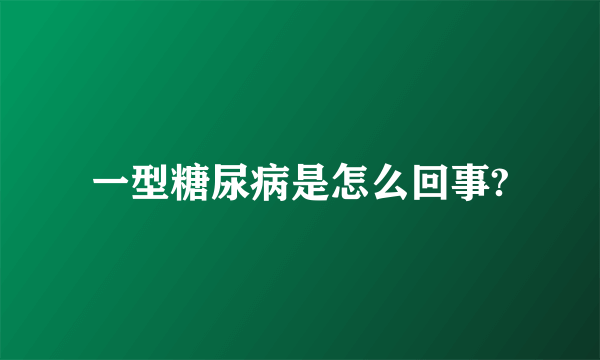 一型糖尿病是怎么回事?